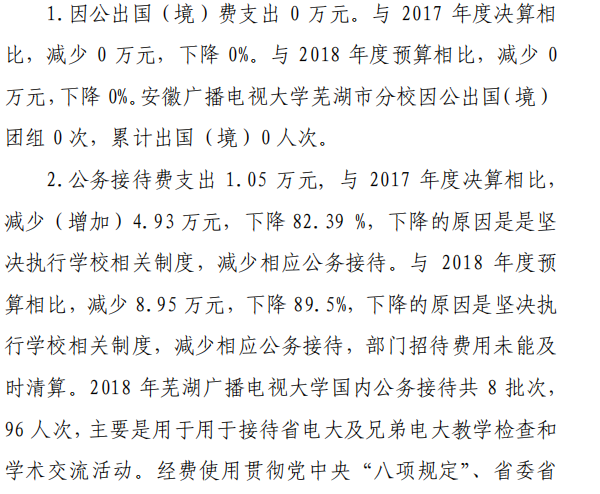 1. 因公出国（境）费支出 0 万元。与 2017 年度决算相比，减少 0 万元，下降 0%。与 2018 年度预算相比，减少 0 万元，下降 0%。安徽广播电视大学芜湖市分校因公出国（境）团组 0 次，累计出国（境）0 人次。

2. 公务接待费支出 1.05 万元，与 2017 年度决算相比，减少（增加）4.93 万元，下降 82.39 %，下降的原因是是坚决执行学校相关制度，减少相应公务接待。与 2018 年度预算相比，减少 8.95 万元，下降 89.5%，下降的原因是坚决执行学校相关制度，减少相应公务接待，部门招待费用未能及时清算。2018 年芜湖广播电视大学国内公务接待共 8 批次，96 人次，主要是用于用于接待省电大及兄弟电大教学检查和学术交流活动。经费使用贯彻党中央“八项规定”、省委省